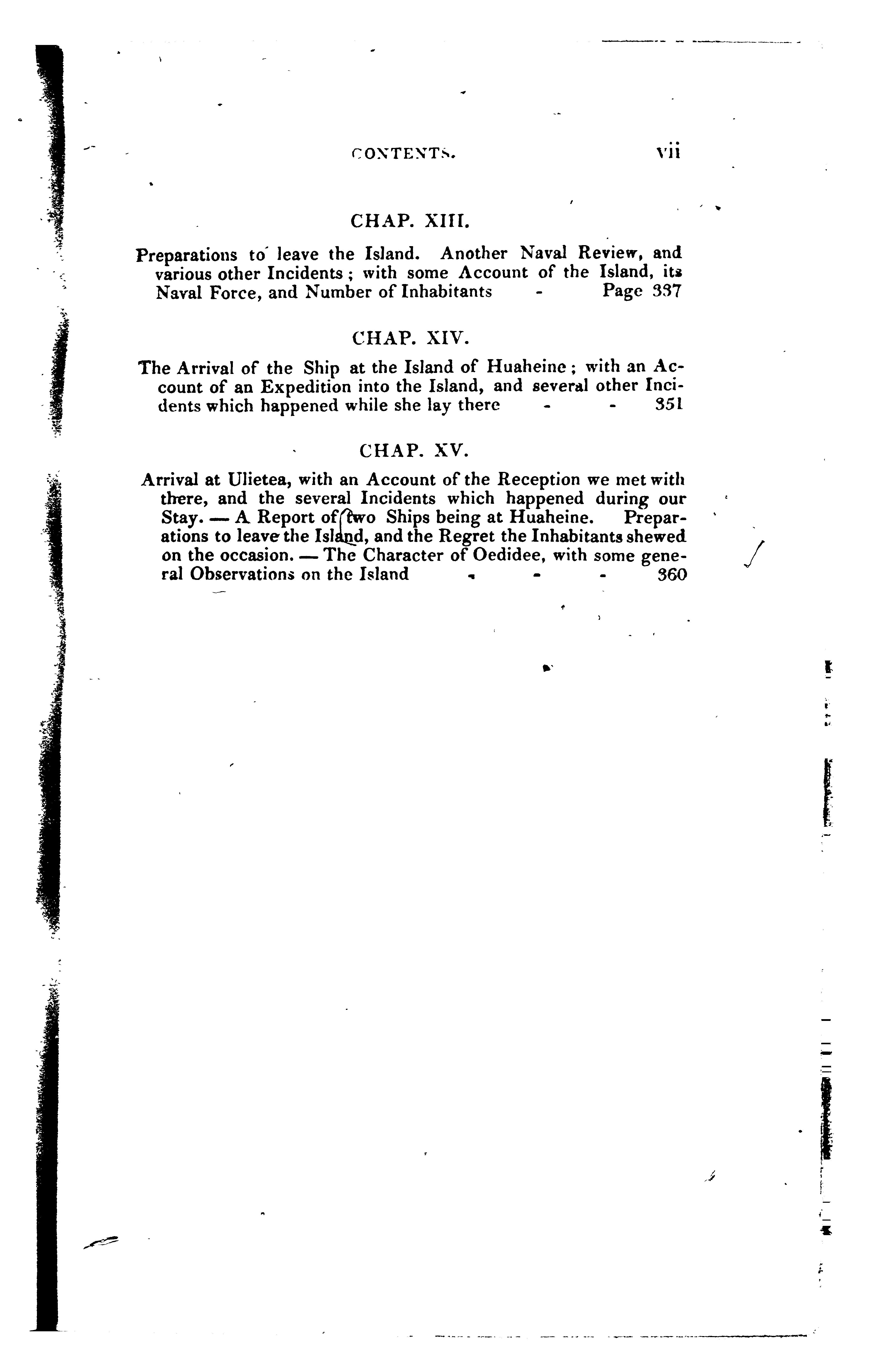 CONTENTS. vii

CHAP. XIII.

Preparations to leave the Island. Another Naval Review, and various other Incidents; with some Account of the Island, its Naval Force, and Number of Inhabitants - Page 337

CHAP. XIV.

The Arrival of the Ship at the Island of Huaheine; with an Account of an Expedition into the Island, and several other Incidents which happened while she lay there - - 351

CHAP. XV.

Arrival at Ulietea, with an Account of the Reception we met with there, and the several Incidents which happened during our Stay. — A Report of two Ships being at Huaheine. Preparations to leave the Island, and the Regret the Inhabitants shewed on the occasion. — The Character of Oedidee, with some general Observations on the Island - - - 360